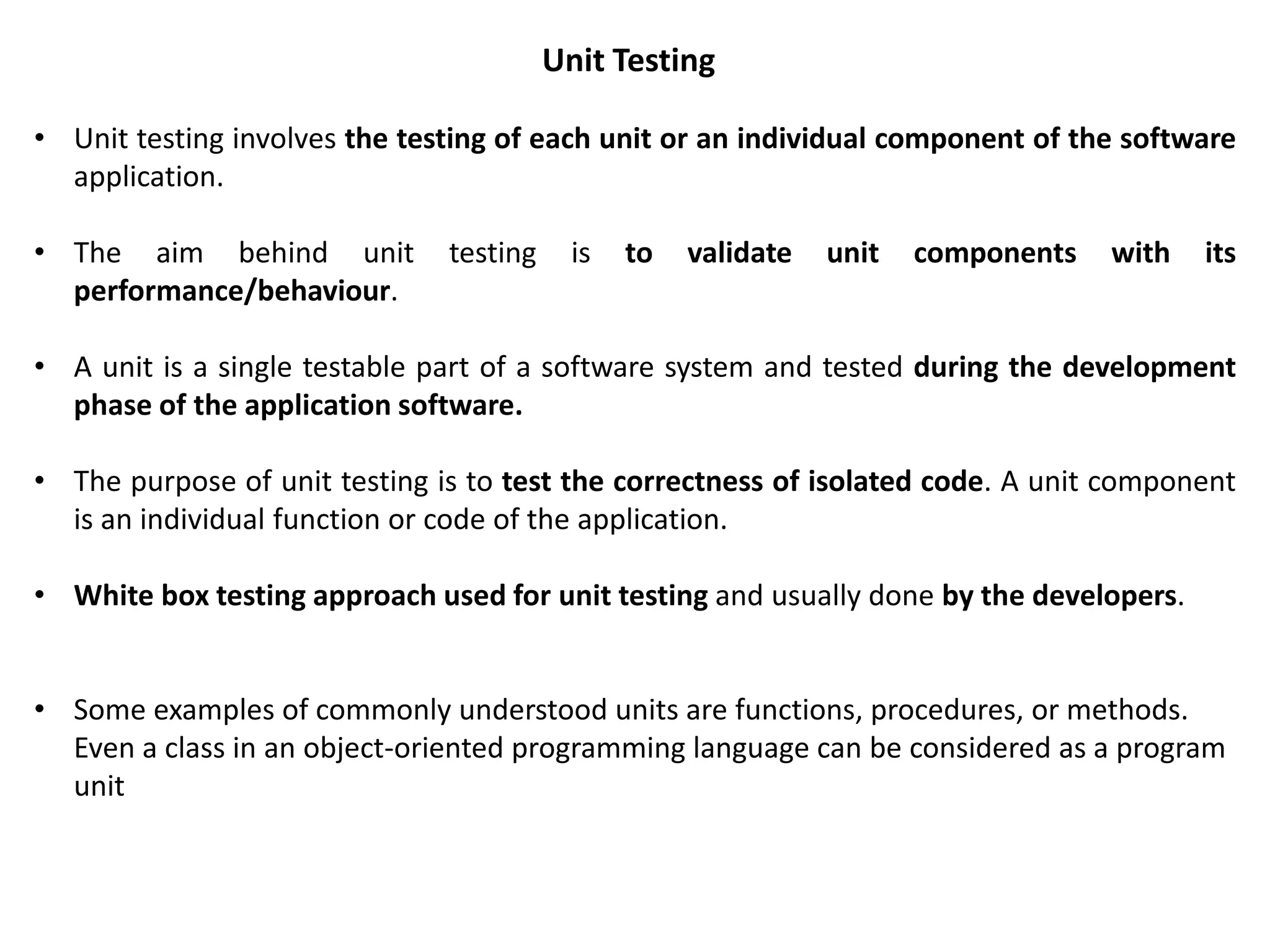 Unit Testing

• Unit testing involves the testing of each unit or an individual component of the software application.

• The aim behind unit testing is to validate unit components with its performance/behaviour.

• A unit is a single testable part of a software system and tested during the development phase of the application software.

• The purpose of unit testing is to test the correctness of isolated code. A unit component is an individual function or code of the application.

• White box testing approach used for unit testing and usually done by the developers.

• Some examples of commonly understood units are functions, procedures, or methods. Even a class in an object-oriented programming language can be considered as a program unit